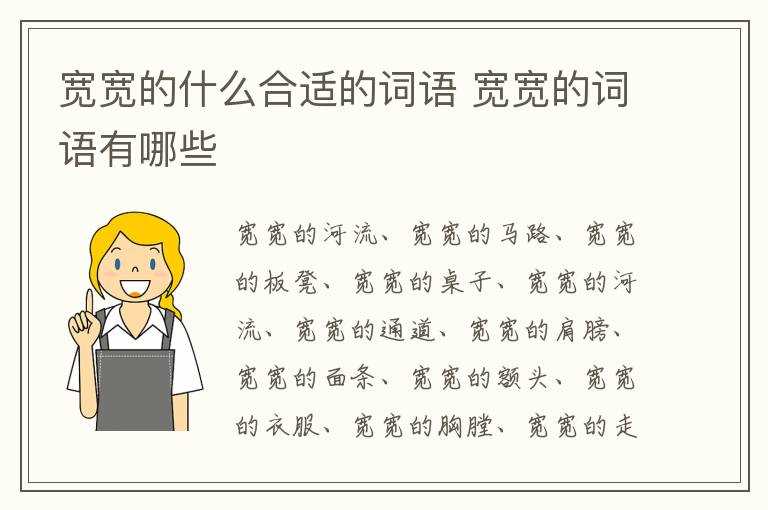 宽宽的什么合适的词语 宽宽的词语有哪些

宽宽的河流、宽宽的马路、宽宽的板凳、宽宽的桌子、宽宽的河流、宽宽的通道、宽宽的肩膀、宽宽的面条、宽宽的额头、宽宽的衣服、宽宽的胸膛、宽宽的走